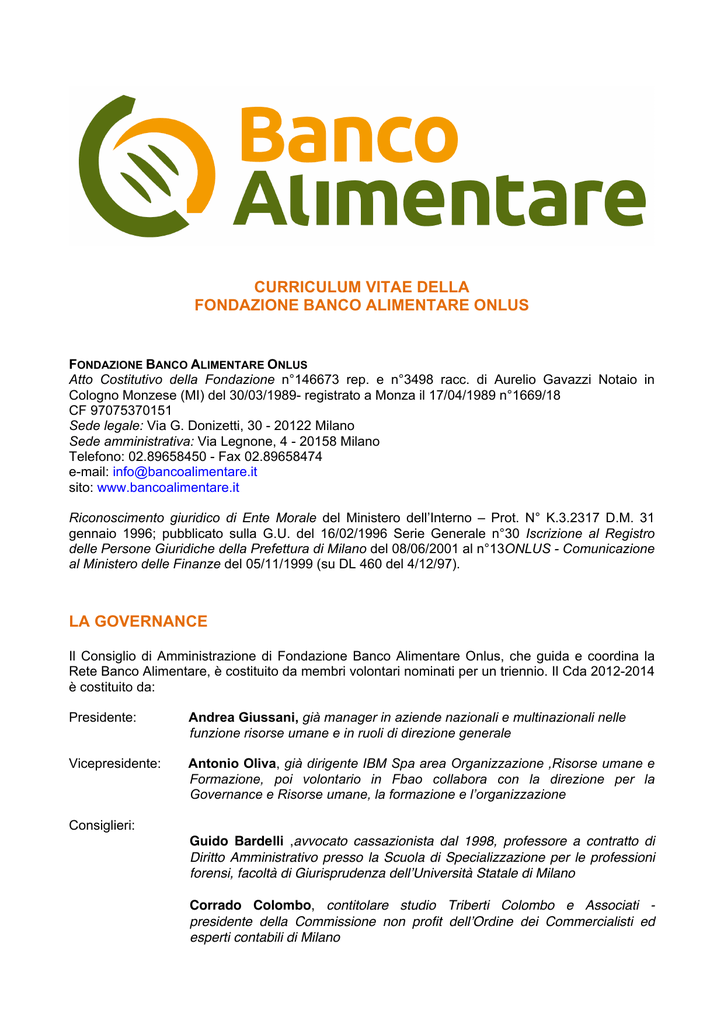 Banco Alimentare

CURRICULUM VITAE DELLA
FONDAZIONE BANCO ALIMENTARE ONLUS

FONDAZIONE BANCO ALIMENTARE ONLUS
Atto Costitutivo della Fondazione n°146673 rep. e n°3498 racc. di Aurelio Gavazzi Notaio in Cologno Monzese (MI) del 30/03/1989- registrato a Monza il 17/04/1989 n°1669/18
CF 97075370151
Sede legale: Via G. Donizetti, 30 - 20122 Milano
Sede amministrativa: Via Legnone, 4 - 20158 Milano
Telefono: 02.89658450 - Fax 02.89658474
e-mail: info@bancoalimentare.it
sito: www.bancoalimentare.it

Riconoscimento giuridico di Ente Morale del Ministero dell'Interno – Prot. N° K.3.2317 D.M. 31 gennaio 1996; pubblicato sulla G.U. del 16/02/1996 Serie Generale n°30 Iscrizione al Registro delle Persone Giuridiche della Prefettura di Milano del 08/06/2001 al n°13ONLUS - Comunicazione al Ministero delle Finanze del 05/11/1999 (su DL 460 del 4/12/97).

LA GOVERNANCE

Il Consiglio di Amministrazione di Fondazione Banco Alimentare Onlus, che guida e coordina la Rete Banco Alimentare, è costituito da membri volontari nominati per un triennio. Il Cda 2012-2014 è costituito da:

Presidente: Andrea Giussani, già manager in aziende nazionali e multinazionali nelle funzione risorse umane e in ruoli di direzione generale

Vicepresidente: Antonio Oliva, già dirigente IBM Spa area Organizzazione ,Risorse umane e Formazione, poi volontario in Fbao collabora con la direzione per la Governance e Risorse umane, la formazione e l'organizzazione

Consiglieri:
Guido Bardelli ,avvocato cassazionista dal 1998, professore a contratto di Diritto Amministrativo presso la Scuola di Specializzazione per le professioni forensi, facoltà di Giurisprudenza dell'Università Statale di Milano

Corrado Colombo, contitolare studio Triberti Colombo e Associati - presidente della Commissione non profit dell'Ordine dei Commercialisti ed esperti contabili di Milano